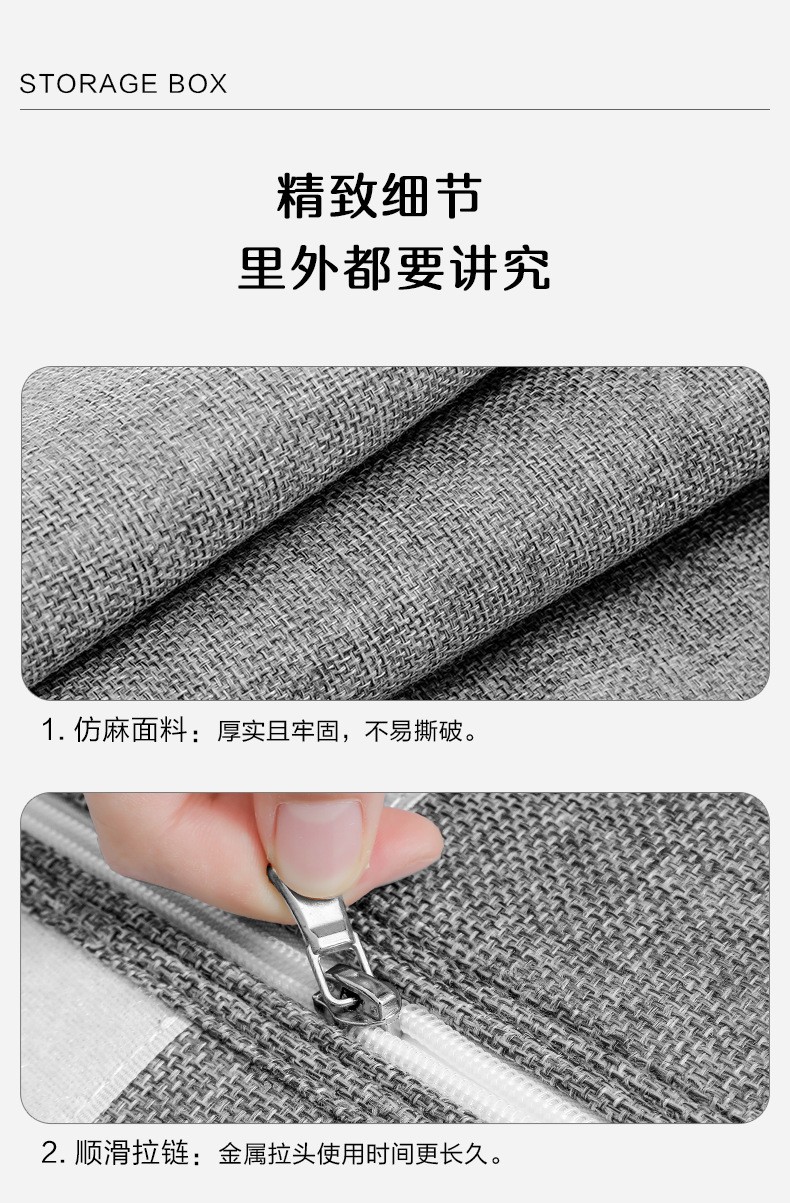 STORAGE BOX

精致细节
里外都要讲究

1. 仿麻面料：厚实且牢固，不易撕破。

2. 顺滑拉链：金属拉头使用时间更长久。